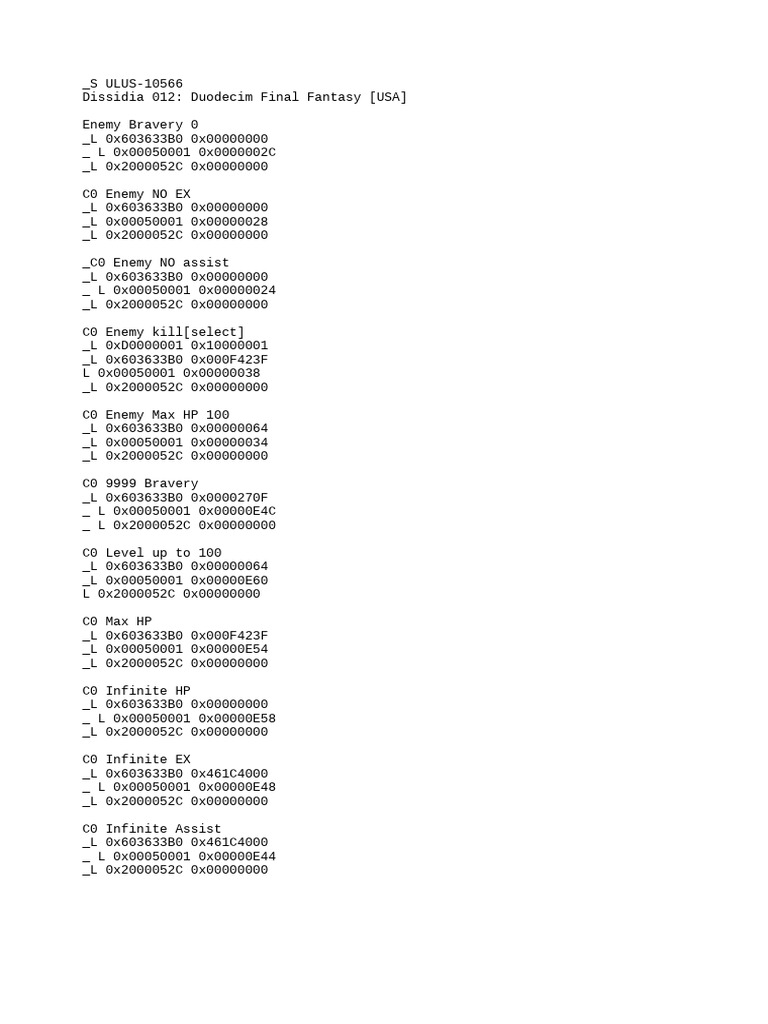 _S ULUS-10566
Dissidia 012: Duodecim Final Fantasy [USA]

Enemy Bravery 0
_L 0x603633B0 0x00000000
_ L 0x00050001 0x0000002C
_L 0x2000052C 0x00000000

C0 Enemy NO EX
_L 0x603633B0 0x00000000
_L 0x00050001 0x00000028
_L 0x2000052C 0x00000000

_C0 Enemy NO assist
_L 0x603633B0 0x00000000
_ L 0x00050001 0x00000024
_L 0x2000052C 0x00000000

C0 Enemy kill[select]
_L 0xD0000001 0x10000001
_L 0x603633B0 0x000F423F
L 0x00050001 0x00000038
_L 0x2000052C 0x00000000

C0 Enemy Max HP 100
_L 0x603633B0 0x00000064
_L 0x00050001 0x00000034
_L 0x2000052C 0x00000000

C0 9999 Bravery
_L 0x603633B0 0x0000270F
_ L 0x00050001 0x00000E4C
_ L 0x2000052C 0x00000000

C0 Level up to 100
_L 0x603633B0 0x00000064
_L 0x00050001 0x00000E60
L 0x2000052C 0x00000000

C0 Max HP
_L 0x603633B0 0x000F423F
_L 0x00050001 0x00000E54
_L 0x2000052C 0x00000000

C0 Infinite HP
_L 0x603633B0 0x00000000
_ L 0x00050001 0x00000E58
_L 0x2000052C 0x00000000

C0 Infinite EX
_L 0x603633B0 0x461C4000
_ L 0x00050001 0x00000E48
_L 0x2000052C 0x00000000

C0 Infinite Assist
_L 0x603633B0 0x461C4000
_ L 0x00050001 0x00000E44
_L 0x2000052C 0x00000000